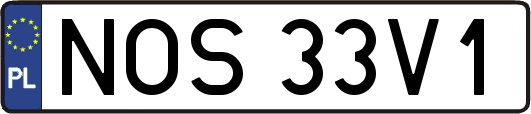 PL
NOS 33V1